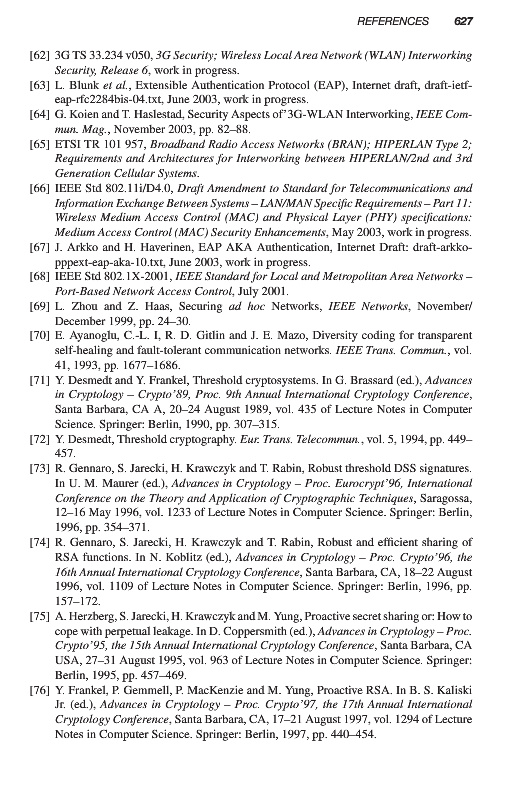 REFERENCES 627

[62] 3G TS 33.234 v050, 3G Security; Wireless Local Area Network (WLAN) Interworking Security, Release 6, work in progress.

[63] L. Blunk et al., Extensible Authentication Protocol (EAP), Internet draft, draft-ietf-eap-rfc2284bis-04.txt, June 2003, work in progress.

[64] G. Koien and T. Haslestad, Security Aspects of'3G-WLAN Interworking, IEEE Commun. Mag., November 2003, pp. 82–88.

[65] ETSI TR 101 957, Broadband Radio Access Networks (BRAN); HIPERLAN Type 2; Requirements and Architectures for Interworking between HIPERLAN/2nd and 3rd Generation Cellular Systems.

[66] IEEE Std 802.11i/D4.0, Draft Amendment to Standard for Telecommunications and Information Exchange Between Systems – LAN/MAN Specific Requirements – Part 11: Wireless Medium Access Control (MAC) and Physical Layer (PHY) specifications: Medium Access Control (MAC) Security Enhancements, May 2003, work in progress.

[67] J. Arkko and H. Haverinen, EAP AKA Authentication, Internet Draft: draft-arkko-pppext-eap-aka-10.txt, June 2003, work in progress.

[68] IEEE Std 802.1X-2001, IEEE Standard for Local and Metropolitan Area Networks – Port-Based Network Access Control, July 2001.

[69] L. Zhou and Z. Haas, Securing ad hoc Networks, IEEE Networks, November/December 1999, pp. 24–30.

[70] E. Ayanoglu, C.-L. I, R. D. Gitlin and J. E. Mazo, Diversity coding for transparent self-healing and fault-tolerant communication networks. IEEE Trans. Commun., vol. 41, 1993, pp. 1677–1686.

[71] Y. Desmedt and Y. Frankel, Threshold cryptosystems. In G. Brassard (ed.), Advances in Cryptology – Crypto'89, Proc. 9th Annual International Cryptology Conference, Santa Barbara, CA A, 20–24 August 1989, vol. 435 of Lecture Notes in Computer Science. Springer: Berlin, 1990, pp. 307–315.

[72] Y. Desmedt, Threshold cryptography. Eur. Trans. Telecommun., vol. 5, 1994, pp. 449–457.

[73] R. Gennaro, S. Jarecki, H. Krawczyk and T. Rabin, Robust threshold DSS signatures. In U. M. Maurer (ed.), Advances in Cryptology – Proc. Eurocrypt'96, International Conference on the Theory and Application of Cryptographic Techniques, Saragossa, 12–16 May 1996, vol. 1233 of Lecture Notes in Computer Science. Springer: Berlin, 1996, pp. 354–371.

[74] R. Gennaro, S. Jarecki, H. Krawczyk and T. Rabin, Robust and efficient sharing of RSA functions. In N. Koblitz (ed.), Advances in Cryptology – Proc. Crypto'96, the 16th Annual International Cryptology Conference, Santa Barbara, CA, 18–22 August 1996, vol. 1109 of Lecture Notes in Computer Science. Springer: Berlin, 1996, pp. 157–172.

[75] A. Herzberg, S. Jarecki, H. Krawczyk and M. Yung, Proactive secret sharing or: How to cope with perpetual leakage. In D. Coppersmith (ed.), Advances in Cryptology – Proc. Crypto'95, the 15th Annual International Cryptology Conference, Santa Barbara, CA USA, 27–31 August 1995, vol. 963 of Lecture Notes in Computer Science. Springer: Berlin, 1995, pp. 457–469.

[76] Y. Frankel, P. Gemmell, P. MacKenzie and M. Yung, Proactive RSA. In B. S. Kaliski Jr. (ed.), Advances in Cryptology – Proc. Crypto'97, the 17th Annual International Cryptology Conference, Santa Barbara, CA, 17–21 August 1997, vol. 1294 of Lecture Notes in Computer Science. Springer: Berlin, 1997, pp. 440–454.